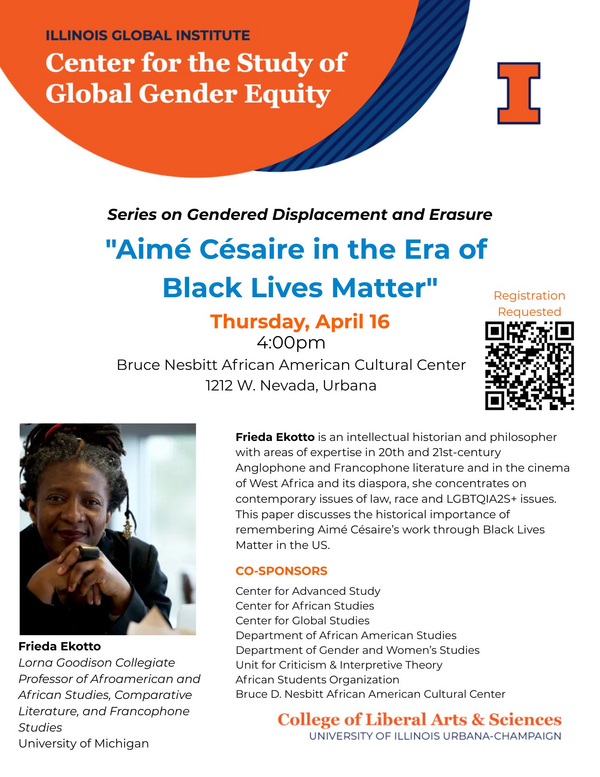 ILLINOIS GLOBAL INSTITUTE
Center for the Study of Global Gender Equity

I

Series on Gendered Displacement and Erasure

"Aimé Césaire in the Era of Black Lives Matter"

Thursday, April 16
4:00pm
Bruce Nesbitt African American Cultural Center
1212 W. Nevada, Urbana

Registration Requested

Frieda Ekotto is an intellectual historian and philosopher with areas of expertise in 20th and 21st-century Anglophone and Francophone literature and in the cinema of West Africa and its diaspora, she concentrates on contemporary issues of law, race and LGBTQIA2S+ issues. This paper discusses the historical importance of remembering Aimé Césaire's work through Black Lives Matter in the US.

CO-SPONSORS
Center for Advanced Study
Center for African Studies
Center for Global Studies
Department of African American Studies
Department of Gender and Women's Studies
Unit for Criticism & Interpretive Theory
African Students Organization
Bruce D. Nesbitt African American Cultural Center

Frieda Ekotto
Lorna Goodison Collegiate Professor of Afroamerican and African Studies, Comparative Literature, and Francophone Studies
University of Michigan

College of Liberal Arts & Sciences
UNIVERSITY OF ILLINOIS URBANA-CHAMPAIGN